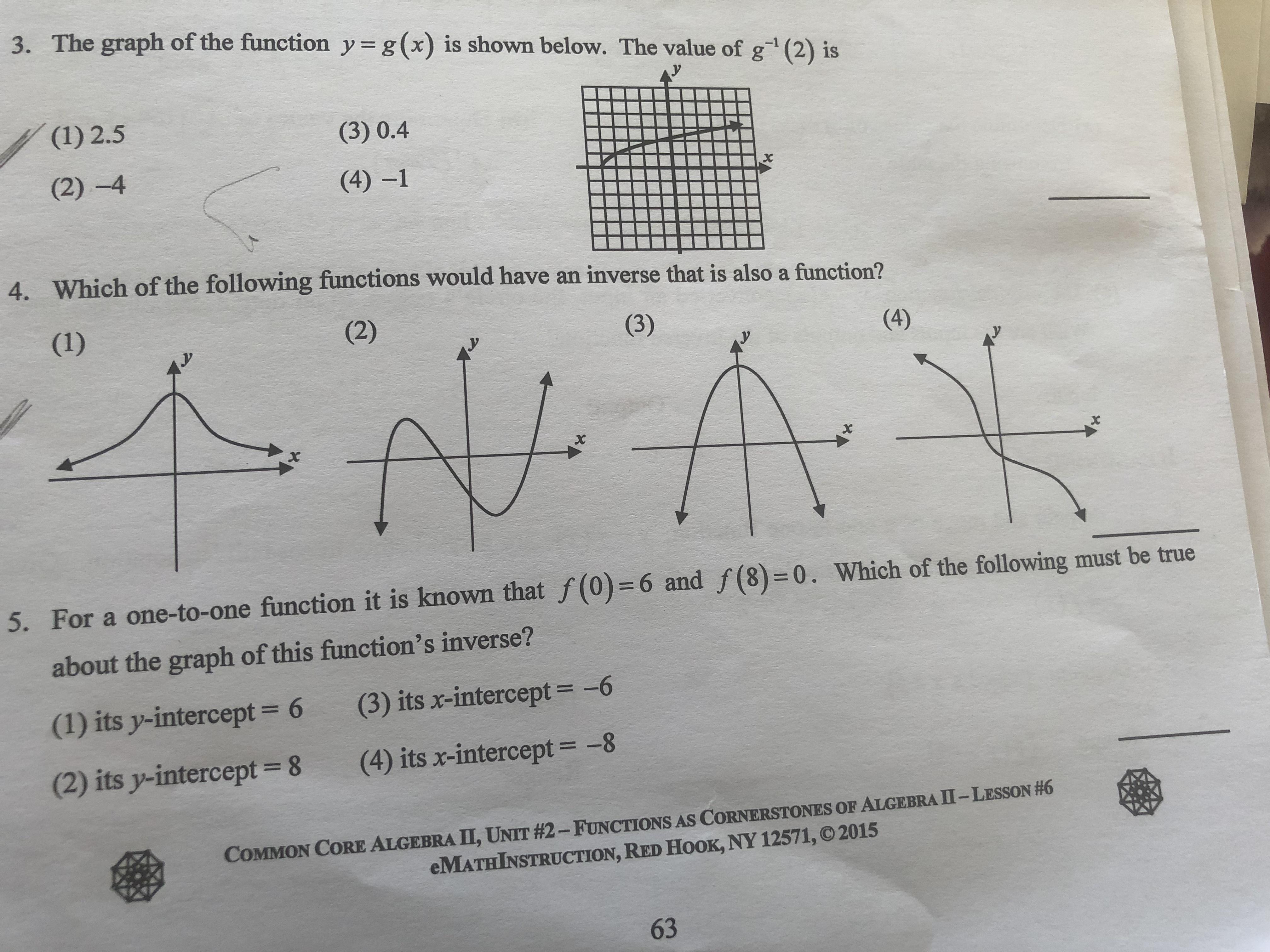 3. The graph of the function $y = g(x)$ is shown below. The value of $g^{-1}(2)$ is

(1) 2.5
(2) −4
(3) 0.4
(4) −1

y
x

4. Which of the following functions would have an inverse that is also a function?

(1)
y
x

(2)
y
x

(3)
y
x

(4)
y
x

5. For a one-to-one function it is known that $f(0)=6$ and $f(8)=0$. Which of the following must be true about the graph of this function's inverse?

(1) its y-intercept = 6
(2) its y-intercept = 8
(3) its x-intercept = −6
(4) its x-intercept = −8

COMMON CORE ALGEBRA II, UNIT #2 – FUNCTIONS AS CORNERSTONES OF ALGEBRA II – LESSON #6
eMATHINSTRUCTION, RED HOOK, NY 12571, © 2015

63